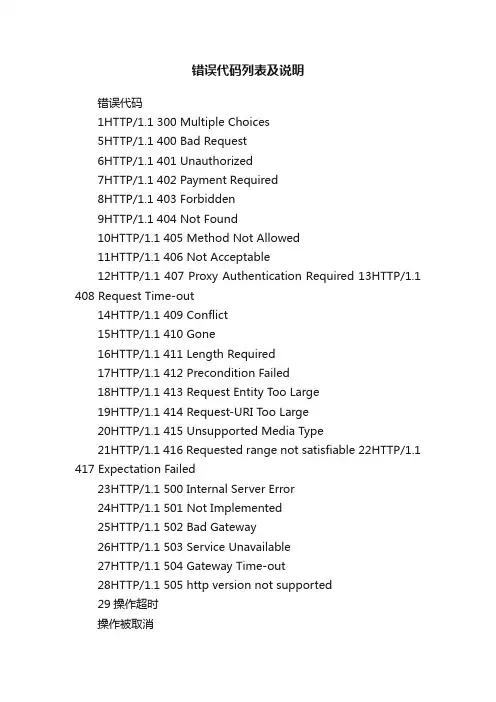 错误代码列表及说明

错误代码

1HTTP/1.1 300 Multiple Choices

5HTTP/1.1 400 Bad Request

6HTTP/1.1 401 Unauthorized

7HTTP/1.1 402 Payment Required

8HTTP/1.1 403 Forbidden

9HTTP/1.1 404 Not Found

10HTTP/1.1 405 Method Not Allowed

11HTTP/1.1 406 Not Acceptable

12HTTP/1.1 407 Proxy Authentication Required 13HTTP/1.1 408 Request Time-out

14HTTP/1.1 409 Conflict

15HTTP/1.1 410 Gone

16HTTP/1.1 411 Length Required

17HTTP/1.1 412 Precondition Failed

18HTTP/1.1 413 Request Entity Too Large

19HTTP/1.1 414 Request-URI Too Large

20HTTP/1.1 415 Unsupported Media Type

21HTTP/1.1 416 Requested range not satisfiable 22HTTP/1.1 417 Expectation Failed

23HTTP/1.1 500 Internal Server Error

24HTTP/1.1 501 Not Implemented

25HTTP/1.1 502 Bad Gateway

26HTTP/1.1 503 Service Unavailable

27HTTP/1.1 504 Gateway Time-out

28HTTP/1.1 505 http version not supported

29 操作超时

操作被取消